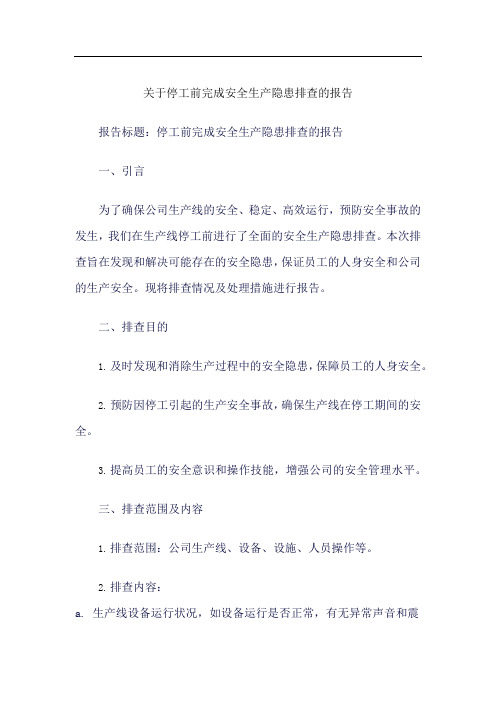 关于停工前完成安全生产隐患排查的报告

报告标题：停工前完成安全生产隐患排查的报告

一、引言

为了确保公司生产线的安全、稳定、高效运行，预防安全事故的发生，我们在生产线停工前进行了全面的安全生产隐患排查。本次排查旨在发现和解决可能存在的安全隐患，保证员工的人身安全和公司的生产安全。现将排查情况及处理措施进行报告。

二、排查目的

1. 及时发现和消除生产过程中的安全隐患，保障员工的人身安全。

2. 预防因停工引起的生产安全事故，确保生产线在停工期间的安全。

3. 提高员工的安全意识和操作技能，增强公司的安全管理水平。

三、排查范围及内容

1. 排查范围：公司生产线、设备、设施、人员操作等。

2. 排查内容：

a. 生产线设备运行状况，如设备运行是否正常，有无异常声音和震